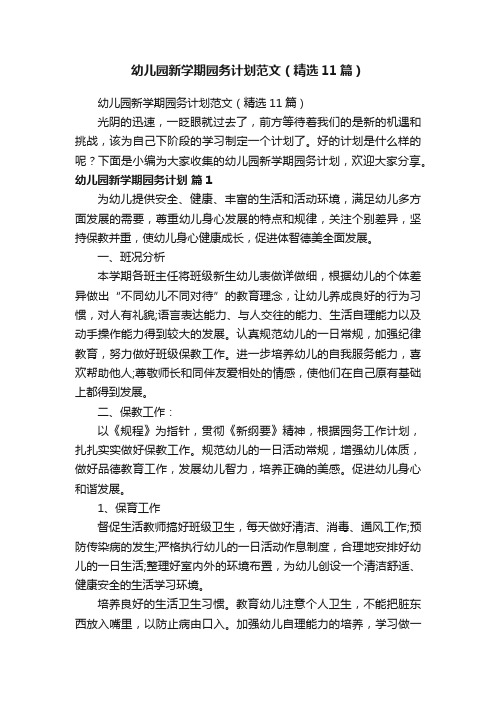 幼儿园新学期园务计划范文（精选11篇）

幼儿园新学期园务计划范文（精选11篇）

光阴的迅速，一眨眼就过去了，前方等待着我们的是新的机遇和挑战，该为自己下阶段的学习制定一个计划了。好的计划是什么样的呢？下面是小编为大家收集的幼儿园新学期园务计划，欢迎大家分享。

幼儿园新学期园务计划 篇1

为幼儿提供安全、健康、丰富的生活和活动环境，满足幼儿多方面发展的需要，尊重幼儿身心发展的特点和规律，关注个别差异，坚持保教并重，使幼儿身心健康成长，促进体智德美全面发展。

一、班况分析

本学期各班主任将班级新生幼儿表做详做细，根据幼儿的个体差异做出“不同幼儿不同对待”的教育理念，让幼儿养成良好的行为习惯，对人有礼貌;语言表达能力、与人交往的能力、生活自理能力以及动手操作能力得到较大的发展。认真规范幼儿的一日常规，加强纪律教育，努力做好班级保教工作。进一步培养幼儿的自我服务能力，喜欢帮助他人;尊敬师长和同伴友爱相处的情感，使他们在自己原有基础上都得到发展。

二、保教工作：

以《规程》为指针，贯彻《新纲要》精神，根据园务工作计划，扎扎实实做好保教工作。规范幼儿的一日活动常规，增强幼儿体质，做好品德教育工作，发展幼儿智力，培养正确的美感。促进幼儿身心和谐发展。

1、保育工作

督促生活教师搞好班级卫生，每天做好清洁、消毒、通风工作;预防传染病的发生;严格执行幼儿的一日活动作息制度，合理地安排好幼儿的一日生活;整理好室内外的环境布置，为幼儿创设一个清洁舒适、健康安全的生活学习环境。

培养良好的生活卫生习惯。教育幼儿注意个人卫生，不能把脏东西放入嘴里，以防止病由口入。加强幼儿自理能力的培养，学习做一